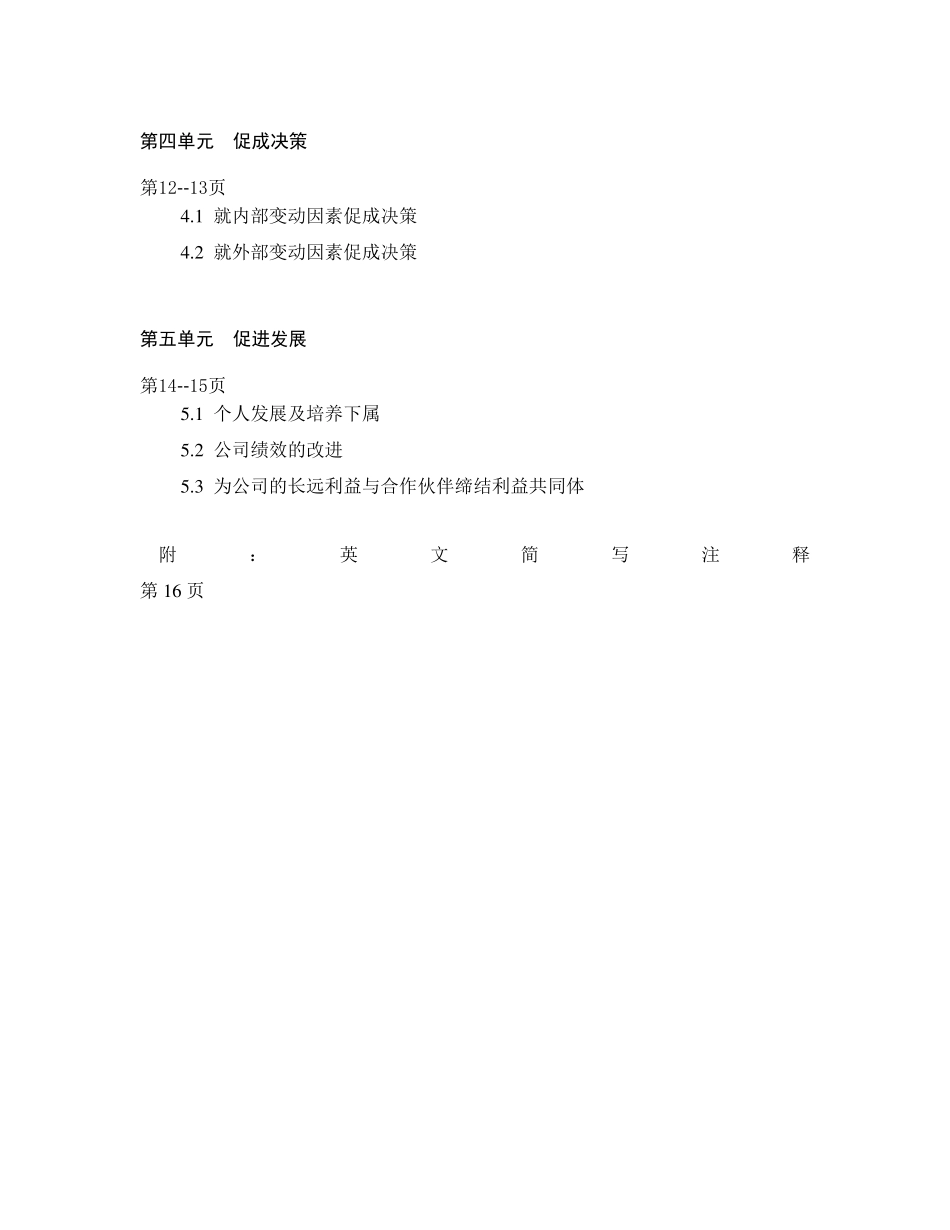 第四单元 促成决策

第12--13页
4.1 就内部变动因素促成决策
4.2 就外部变动因素促成决策

第五单元 促进发展

第14--15页
5.1 个人发展及培养下属
5.2 公司绩效的改进
5.3 为公司的长远利益与合作伙伴缔结利益共同体

附：英文简写注释
第 16 页